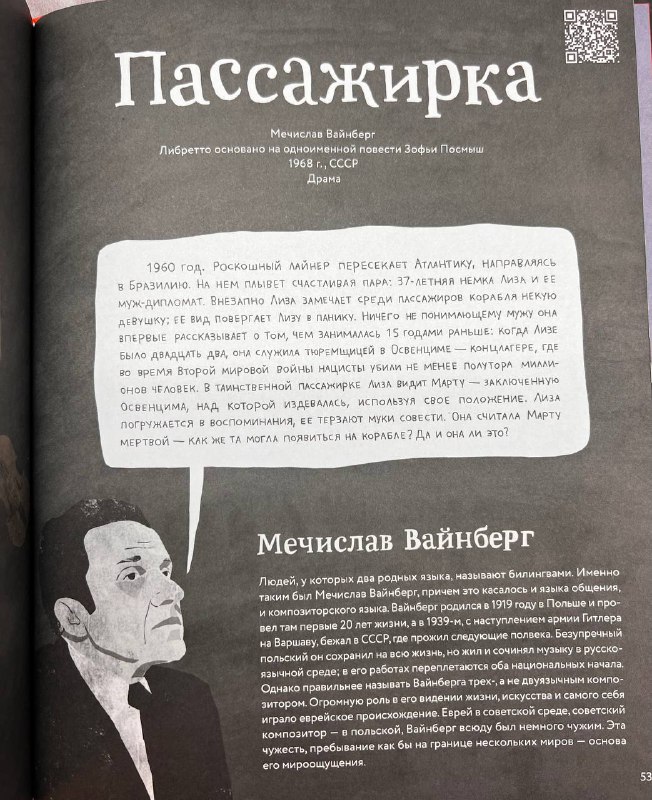 Пассажирка

Мечислав Вайнберг
Либретто основано на одноименной повести Зофьи Посмыш
1968 г., СССР
Драма

1960 год. Роскошный лайнер пересекает Атлантику, направляясь в Бразилию. На нем плывет счастливая пара: 37-летняя немка Лиза и ее муж-дипломат. Внезапно Лиза замечает среди пассажиров корабля некую девушку; ее вид повергает Лизу в панику. Ничего не понимающему мужу она впервые рассказывает о том, чем занималась 15 годами раньше: когда Лизе было двадцать два, она служила тюремщицей в Освенциме — концлагере, где во время Второй мировой войны нацисты убили не менее полутора миллионов человек. В таинственной пассажирке Лиза видит Марту — заключенную Освенцима, над которой издевалась, используя свое положение. Лиза погружается в воспоминания, ее терзают муки совести. Она считала Марту мертвой — как же та могла появиться на корабле? Да и она ли это?

Мечислав Вайнберг

Людей, у которых два родных языка, называют билингвами. Именно таким был Мечислав Вайнберг, причем это касалось и языка общения, и композиторского языка. Вайнберг родился в 1919 году в Польше и провел там первые 20 лет жизни, а в 1939-м, с наступлением армии Гитлера на Варшаву, бежал в СССР, где прожил следующие полвека. Безупречный польский он сохранил на всю жизнь, но жил и сочинял музыку в русскоязычной среде; в его работах переплетаются оба национальных начала. Однако правильнее называть Вайнберга трех-, а не двуязычным композитором. Огромную роль в его видении жизни, искусства и самого себя играло еврейское происхождение. Еврей в советской среде, советский композитор — в польской, Вайнберг всюду был немного чужим. Эта чужесть, пребывание как бы на границе нескольких миров — основа его мироощущения.

53